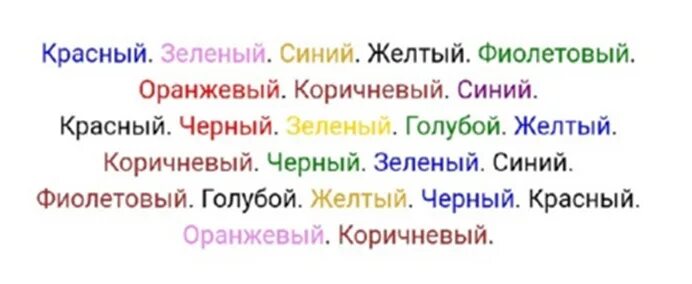 Красный. Зеленый. Синий. Желтый. Фиолетовый.
Оранжевый. Коричневый. Синий.
Красный. Черный. Зеленый. Голубой. Желтый.
Коричневый. Черный. Зеленый. Синий.
Фиолетовый. Голубой. Желтый. Черный. Красный.
Оранжевый. Коричневый.